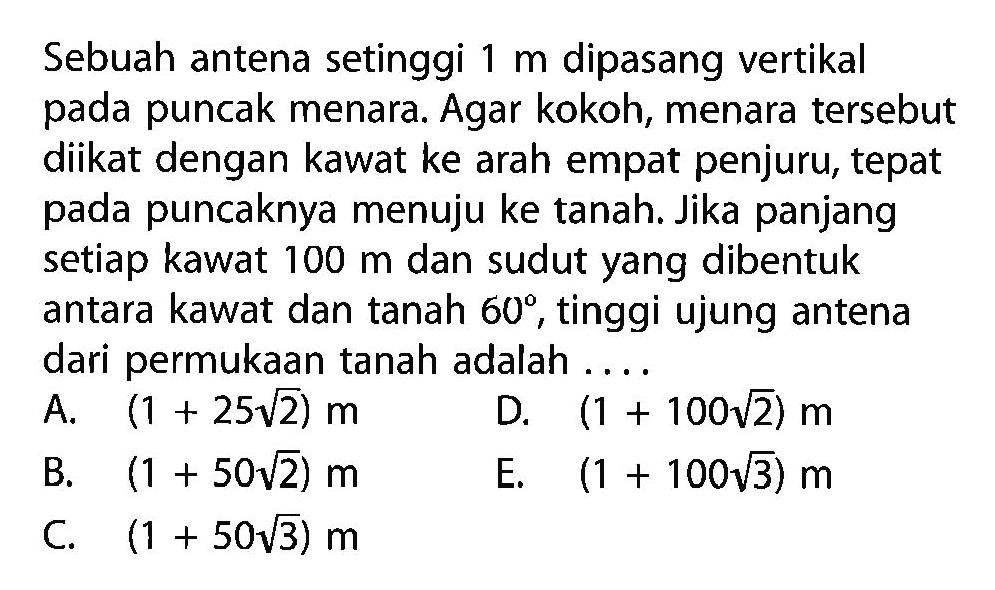 Sebuah antena setinggi 1 m dipasang vertikal pada puncak menara. Agar kokoh, menara tersebut diikat dengan kawat ke arah empat penjuru, tepat pada puncaknya menuju ke tanah. Jika panjang setiap kawat 100 m dan sudut yang dibentuk antara kawat dan tanah $60^\circ$, tinggi ujung antena dari permukaan tanah adalah ....

A. $(1 + 25\sqrt{2})$ m
B. $(1 + 50\sqrt{2})$ m
C. $(1 + 50\sqrt{3})$ m
D. $(1 + 100\sqrt{2})$ m
E. $(1 + 100\sqrt{3})$ m